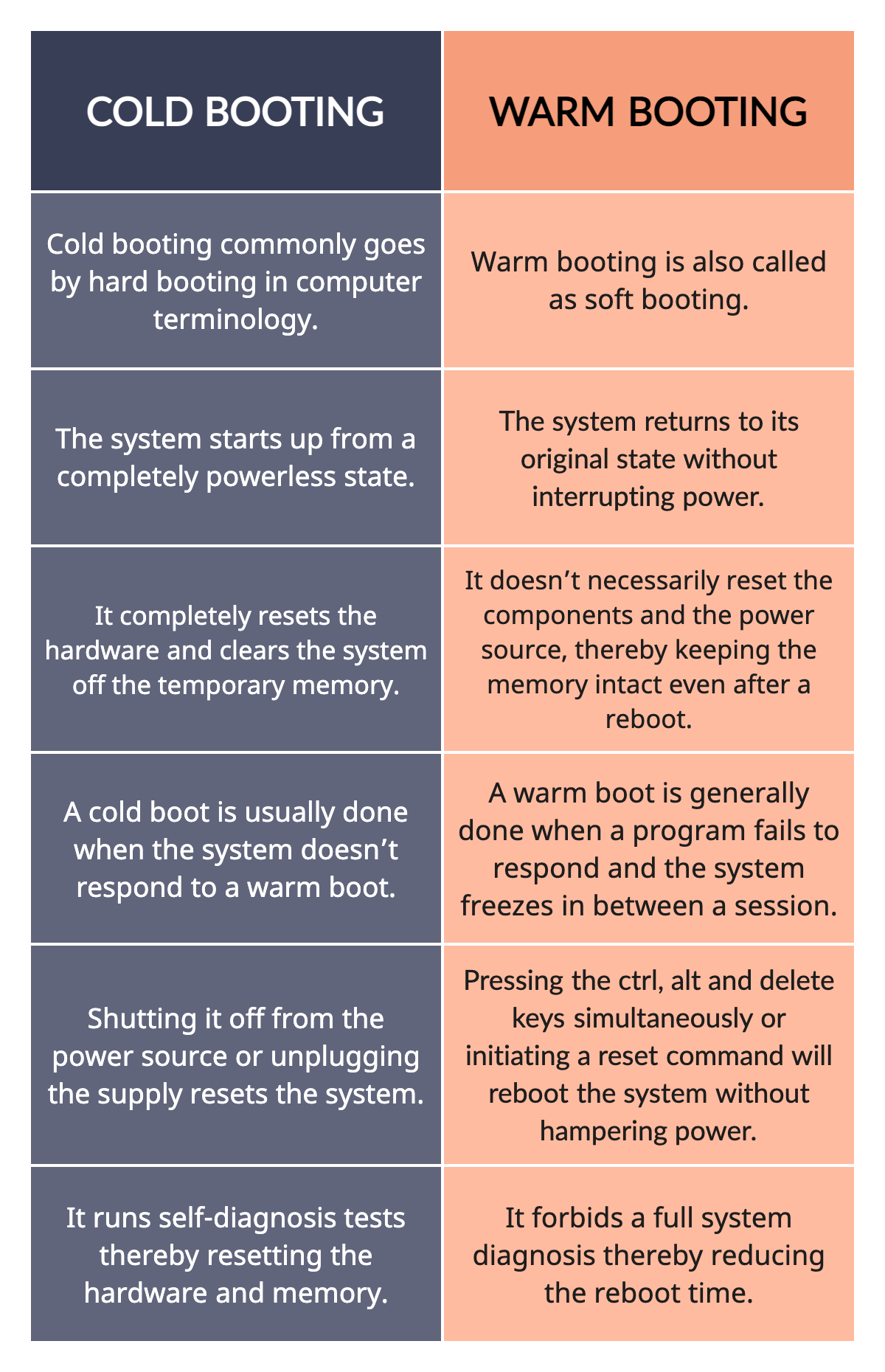 | COLD BOOTING | WARM BOOTING |
|---|---|
| Cold booting commonly goes by hard booting in computer terminology. | Warm booting is also called as soft booting. |
| The system starts up from a completely powerless state. | The system returns to its original state without interrupting power. |
| It completely resets the hardware and clears the system off the temporary memory. | It doesn’t necessarily reset the components and the power source, thereby keeping the memory intact even after a reboot. |
| A cold boot is usually done when the system doesn’t respond to a warm boot. | A warm boot is generally done when a program fails to respond and the system freezes in between a session. |
| Shutting it off from the power source or unplugging the supply resets the system. | Pressing the ctrl, alt and delete keys simultaneously or initiating a reset command will reboot the system without hampering power. |
| It runs self-diagnosis tests thereby resetting the hardware and memory. | It forbids a full system diagnosis thereby reducing the reboot time. |